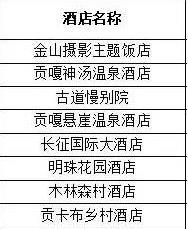 | 酒店名称 |
|---|
| 金山摄影主题饭店 |
| 贡嘎神汤温泉酒店 |
| 古道慢别院 |
| 贡嘎悬崖温泉酒店 |
| 长征国际大酒店 |
| 明珠花园酒店 |
| 木林森村酒店 |
| 贡卡布乡村酒店 |